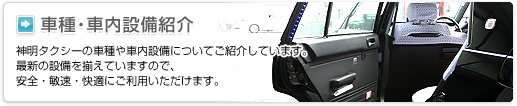 車種・車内設備紹介

神明タクシーの車種や車内設備についてご紹介しています。
最新の設備を揃えていますので、
安全・敏速・快適にご利用いただけます。